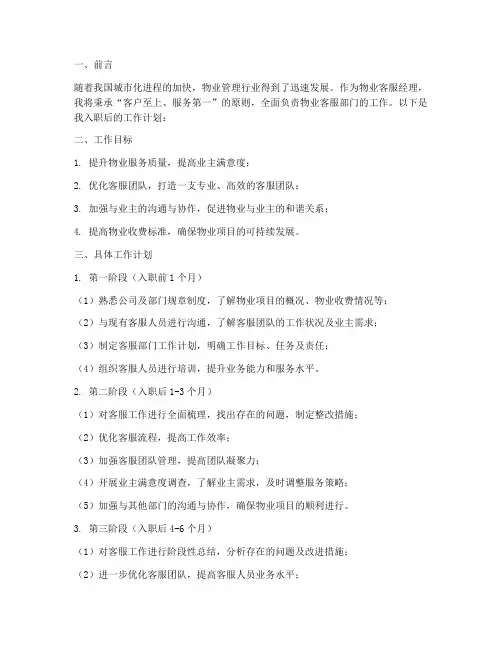 一、前言

随着我国城市化进程的加快，物业管理行业得到了迅速发展。作为物业客服经理，我将秉承“客户至上、服务第一”的原则，全面负责物业客服部门的工作。以下是我入职后的工作计划：

二、工作目标

1. 提升物业服务质量，提高业主满意度；

2. 优化客服团队，打造一支专业、高效的客服团队；

3. 加强与业主的沟通与协作，促进物业与业主的和谐关系；

4. 提高物业收费标准，确保物业项目的可持续发展。

三、具体工作计划

1. 第一阶段（入职前1个月）

（1）熟悉公司及部门规章制度，了解物业项目的概况、物业收费情况等；

（2）与现有客服人员进行沟通，了解客服团队的工作状况及业主需求；

（3）制定客服部门工作计划，明确工作目标、任务及责任；

（4）组织客服人员进行培训，提升业务能力和服务水平。

2. 第二阶段（入职后1-3个月）

（1）对客服工作进行全面梳理，找出存在的问题，制定整改措施；

（2）优化客服流程，提高工作效率；

（3）加强客服团队管理，提高团队凝聚力；

（4）开展业主满意度调查，了解业主需求，及时调整服务策略；

（5）加强与其他部门的沟通与协作，确保物业项目的顺利进行。

3. 第三阶段（入职后4-6个月）

（1）对客服工作进行阶段性总结，分析存在的问题及改进措施；

（2）进一步优化客服团队，提高客服人员业务水平；